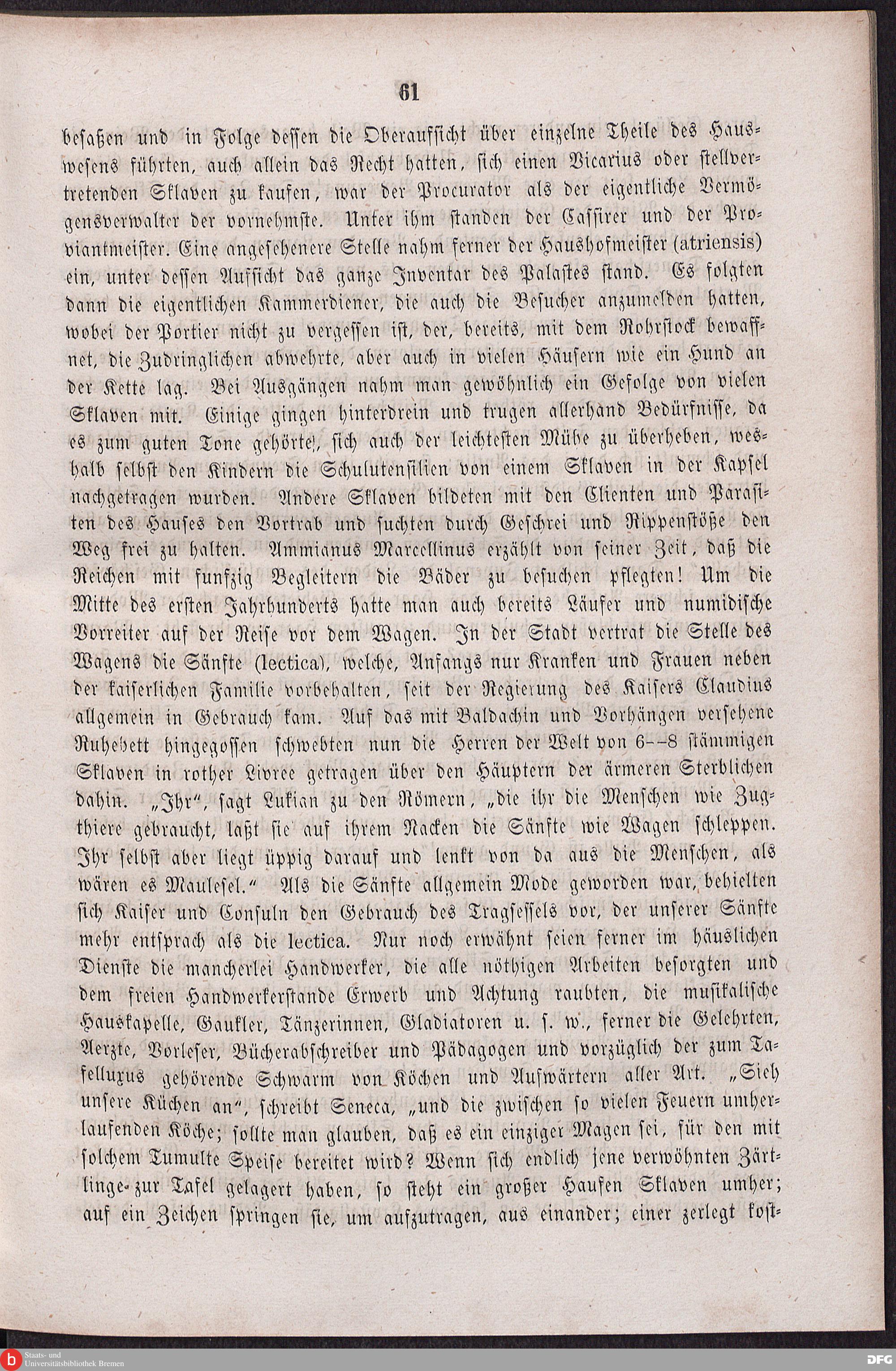 61

besaßen und in Folge dessen die Oberaufsicht über einzelne Theile des Hauswesens führten, auch allein das Recht hatten, sich einen Vicarius oder stellvertretenden Sklaven zu kaufen, war der Procurator als der eigentliche Vermögensverwalter der vornehmste. Unter ihm standen der Cassirer und der Proviantmeister. Eine angesehenere Stelle nahm ferner der Haushofmeister (atriensis) ein, unter dessen Aufsicht das ganze Inventar des Palastes stand. Es folgten dann die eigentlichen Kammerdiener, die auch die Besucher anzumelden hatten, wobei der Portier nicht zu vergessen ist, der, bereits, mit dem Rohrstock bewaffnet, die Zudringlichen abwehrte, aber auch in vielen Häusern wie ein Hund an der Kette lag. Bei Ausgängen nahm man gewöhnlich ein Gefolge von vielen Sklaven mit. Einige gingen hinterdrein und trugen allerhand Bedürfnisse, da es zum guten Tone gehörte, sich auch der leichtesten Mühe zu überheben, weshalb selbst den Kindern die Schulutensilien von einem Sklaven in der Kapsel nachgetragen wurden. Andere Sklaven bildeten mit den Clienten und Parasiten des Hauses den Vortrab und suchten durch Geschrei und Rippenstöße den Weg frei zu halten. Ammianus Marcellinus erzählt von seiner Zeit, daß die Reichen mit funfzig Begleitern die Bäder zu besuchen pflegten! Um die Mitte des ersten Jahrhunderts hatte man auch bereits Läufer und numidische Vorreiter auf der Reise vor dem Wagen. In der Stadt vertrat die Stelle des Wagens die Sänfte (lectica), welche, Anfangs nur Kranken und Frauen neben der kaiserlichen Familie vorbehalten, seit der Regierung des Kaisers Claudius allgemein in Gebrauch kam. Auf das mit Baldachin und Vorhängen versehene Ruhebett hingegossen schwebten nun die Herren der Welt von 6--8 stämmigen Sklaven in rother Livree getragen über den Häuptern der ärmeren Sterblichen dahin. „Ihr“, sagt Lukian zu den Römern, „die ihr die Menschen wie Zugthiere gebraucht, laßt sie auf ihrem Nacken die Sänfte wie Wagen schleppen. Ihr selbst aber liegt üppig darauf und lenkt von da aus die Menschen, als wären es Maulesel.“ Als die Sänfte allgemein Mode geworden war, behielten sich Kaiser und Consuln den Gebrauch des Tragsessels vor, der unserer Sänfte mehr entsprach als die lectica. Nur noch erwähnt seien ferner im häuslichen Dienste die mancherlei Handwerker, die alle nöthigen Arbeiten besorgten und dem freien Handwerkerstande Erwerb und Achtung raubten, die musikalische Hauskapelle, Gaukler, Tänzerinnen, Gladiatoren u. s. w., ferner die Gelehrten, Aerzte, Vorleser, Bücherabschreiber und Pädagogen und vorzüglich der zum Tafelluxus gehörende Schwarm von Köchen und Aufwärtern aller Art. „Sieh unsere Küchen an“, schreibt Seneca, „und die zwischen so vielen Feuern umherlaufenden Köche; sollte man glauben, daß es ein einziger Magen sei, für den mit solchem Tumulte Speise bereitet wird? Wenn sich endlich jene verwöhnten Zärtlinge zur Tafel gelagert haben, so steht ein großer Haufen Sklaven umher; auf ein Zeichen springen sie, um aufzutragen, aus einander; einer zerlegt kost-

Staats- und Universitätsbibliothek Bremen
DFG